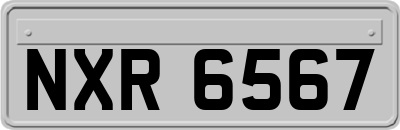 NXR 6567